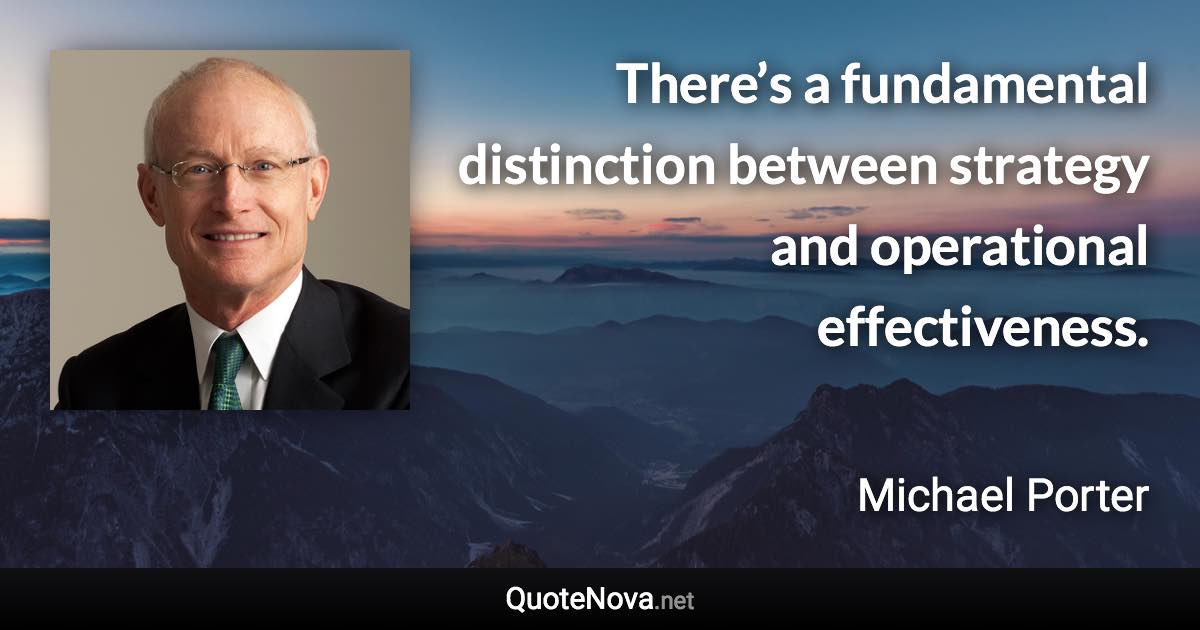 There’s a fundamental distinction between strategy and operational effectiveness.

Michael Porter

QuoteNova.net